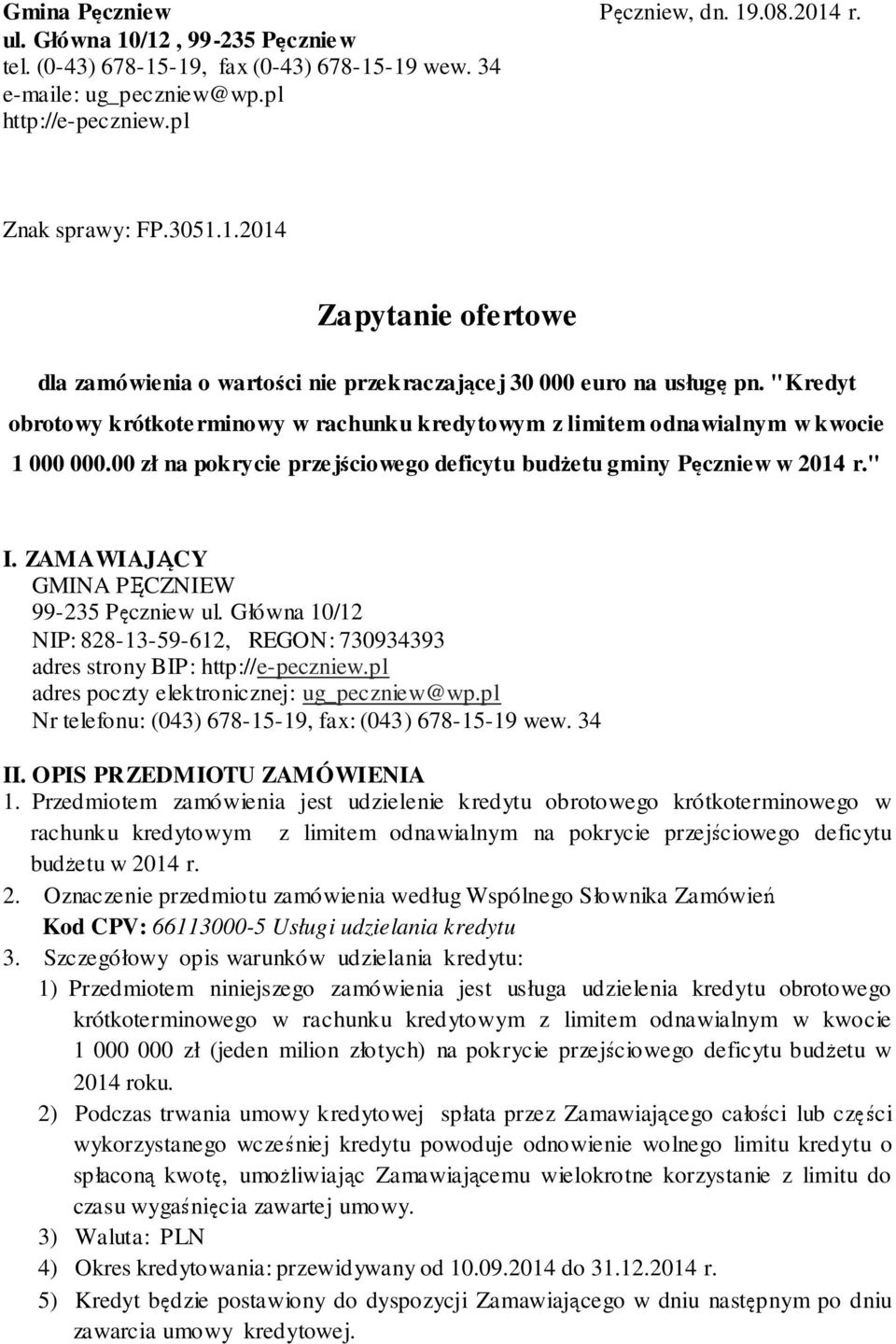 Gmina Pęczniew
ul. Główna 10/12 , 99-235 Pęczniew
tel. (0-43) 678-15-19, fax (0-43) 678-15-19 wew. 34
e-maile: ug_peczniew@wp.pl
http://e-peczniew.pl

Pęczniew, dn. 19.08.2014 r.

Znak sprawy: FP.3051.1.2014

Zapytanie ofertowe

dla zamówienia o wartości nie przekraczającej 30 000 euro na usługę pn. "Kredyt obrotowy krótkoterminowy w rachunku kredytowym z limitem odnawialnym w kwocie 1 000 000.00 zł na pokrycie przejściowego deficytu budżetu gminy Pęczniew w 2014 r."

I. ZAMAWIAJĄCY
GMINA PĘCZNIEW
99-235 Pęczniew ul. Główna 10/12
NIP: 828-13-59-612, REGON: 730934393
adres strony BIP: http://e-peczniew.pl
adres poczty elektronicznej: ug_peczniew@wp.pl
Nr telefonu: (043) 678-15-19, fax: (043) 678-15-19 wew. 34

II. OPIS PRZEDMIOTU ZAMÓWIENIA
1. Przedmiotem zamówienia jest udzielenie kredytu obrotowego krótkoterminowego w rachunku kredytowym z limitem odnawialnym na pokrycie przejściowego deficytu budżetu w 2014 r.
2. Oznaczenie przedmiotu zamówienia według Wspólnego Słownika Zamówień
Kod CPV: 66113000-5 Usługi udzielania kredytu
3. Szczegółowy opis warunków udzielania kredytu:
1) Przedmiotem niniejszego zamówienia jest usługa udzielenia kredytu obrotowego krótkoterminowego w rachunku kredytowym z limitem odnawialnym w kwocie 1 000 000 zł (jeden milion złotych) na pokrycie przejściowego deficytu budżetu w 2014 roku.
2) Podczas trwania umowy kredytowej spłata przez Zamawiającego całości lub części wykorzystanego wcześniej kredytu powoduje odnowienie wolnego limitu kredytu o spłaconą kwotę, umożliwiając Zamawiającemu wielokrotne korzystanie z limitu do czasu wygaśnięcia zawartej umowy.
3) Waluta: PLN
4) Okres kredytowania: przewidywany od 10.09.2014 do 31.12.2014 r.
5) Kredyt będzie postawiony do dyspozycji Zamawiającego w dniu następnym po dniu zawarcia umowy kredytowej.